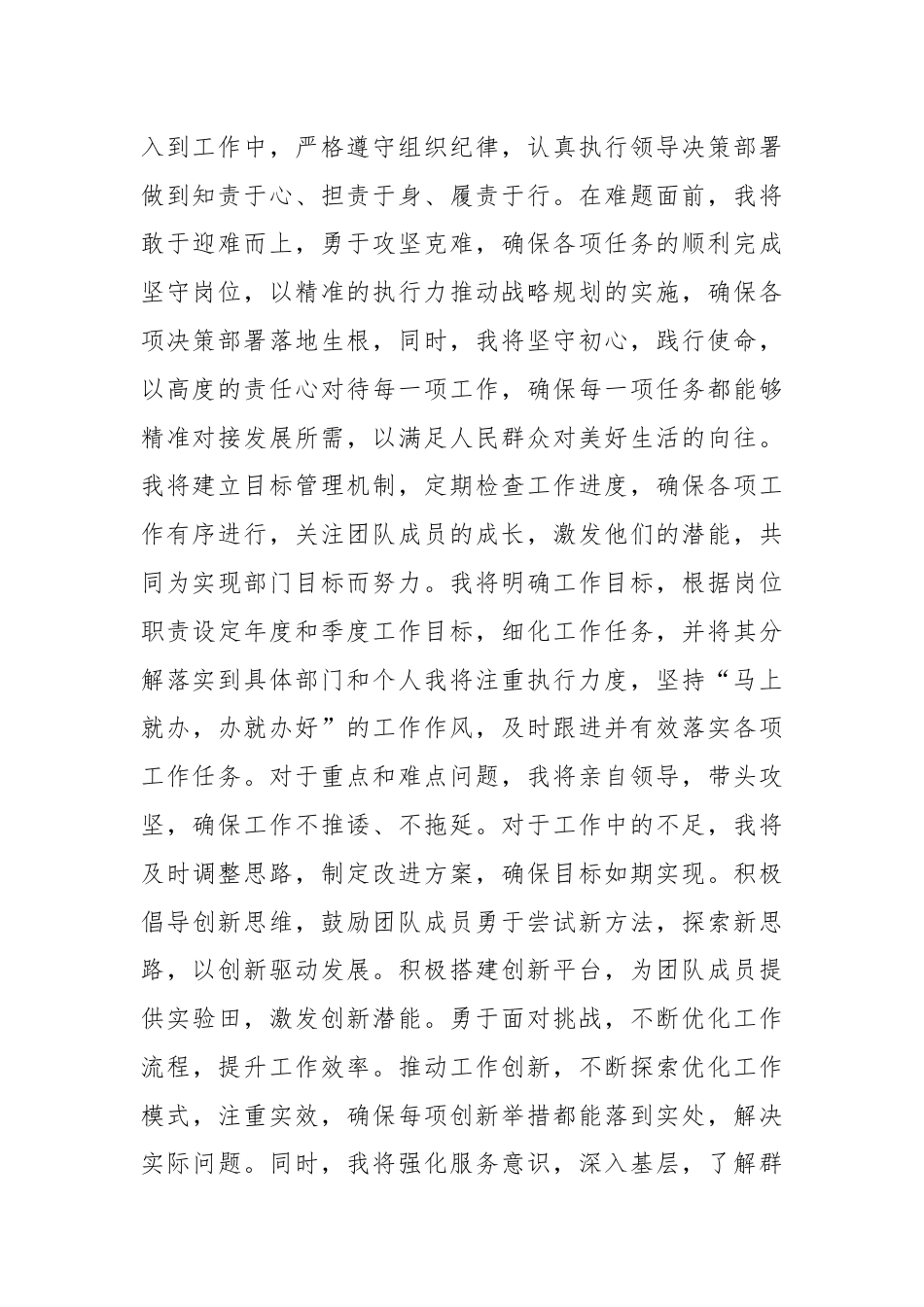 入到工作中，严格遵守组织纪律，认真执行领导决策部署做到知责于心、担责于身、履责于行。在难题面前，我将敢于迎难而上，勇于攻坚克难，确保各项任务的顺利完成坚守岗位，以精准的执行力推动战略规划的实施，确保各项决策部署落地生根，同时，我将坚守初心，践行使命，以高度的责任心对待每一项工作，确保每一项任务都能够精准对接发展所需，以满足人民群众对美好生活的向往。我将建立目标管理机制，定期检查工作进度，确保各项工作有序进行，关注团队成员的成长，激发他们的潜能，共同为实现部门目标而努力。我将明确工作目标，根据岗位职责设定年度和季度工作目标，细化工作任务，并将其分解落实到具体部门和个人我将注重执行力度，坚持“马上就办，办就办好”的工作作风，及时跟进并有效落实各项工作任务。对于重点和难点问题，我将亲自领导，带头攻坚，确保工作不推诿、不拖延。对于工作中的不足，我将及时调整思路，制定改进方案，确保目标如期实现。积极倡导创新思维，鼓励团队成员勇于尝试新方法，探索新思路，以创新驱动发展。积极搭建创新平台，为团队成员提供实验田，激发创新潜能。勇于面对挑战，不断优化工作流程，提升工作效率。推动工作创新，不断探索优化工作模式，注重实效，确保每项创新举措都能落到实处，解决实际问题。同时，我将强化服务意识，深入基层，了解群